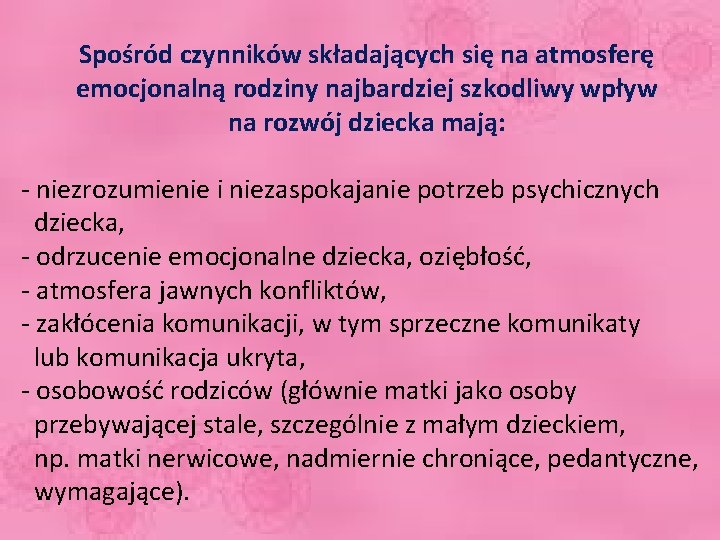 Spośród czynników składających się na atmosferę emocjonalną rodziny najbardziej szkodliwy wpływ na rozwój dziecka mają:

- niezrozumienie i niezaspokajanie potrzeb psychicznych dziecka,
- odrzucenie emocjonalne dziecka, oziębłość,
- atmosfera jawnych konfliktów,
- zakłócenia komunikacji, w tym sprzeczne komunikaty lub komunikacja ukryta,
- osobowość rodziców (głównie matki jako osoby przebywającej stale, szczególnie z małym dzieckiem, np. matki nerwicowe, nadmiernie chroniące, pedantyczne, wymagające).